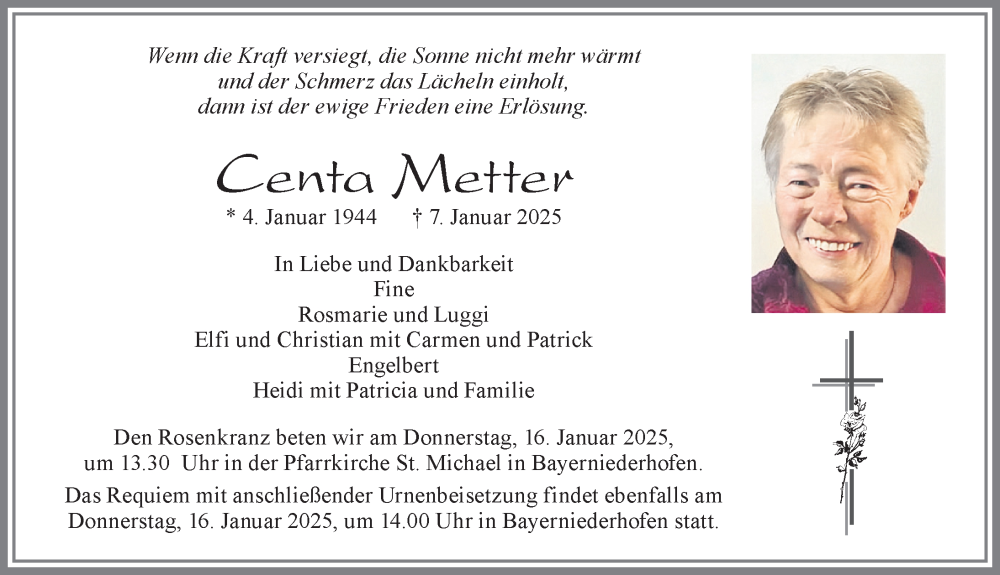 Wenn die Kraft versiegt, die Sonne nicht mehr wärmt
und der Schmerz das Lächeln einholt,
dann ist der ewige Frieden eine Erlösung.

Centa Metter

* 4. Januar 1944 † 7. Januar 2025

In Liebe und Dankbarkeit
Fine
Rosmarie und Luggi
Elfi und Christian mit Carmen und Patrick
Engelbert
Heidi mit Patricia und Familie

Den Rosenkranz beten wir am Donnerstag, 16. Januar 2025, um 13.30 Uhr in der Pfarrkirche St. Michael in Bayerniederhofen.

Das Requiem mit anschließender Urnenbeisetzung findet ebenfalls am Donnerstag, 16. Januar 2025, um 14.00 Uhr in Bayerniederhofen statt.